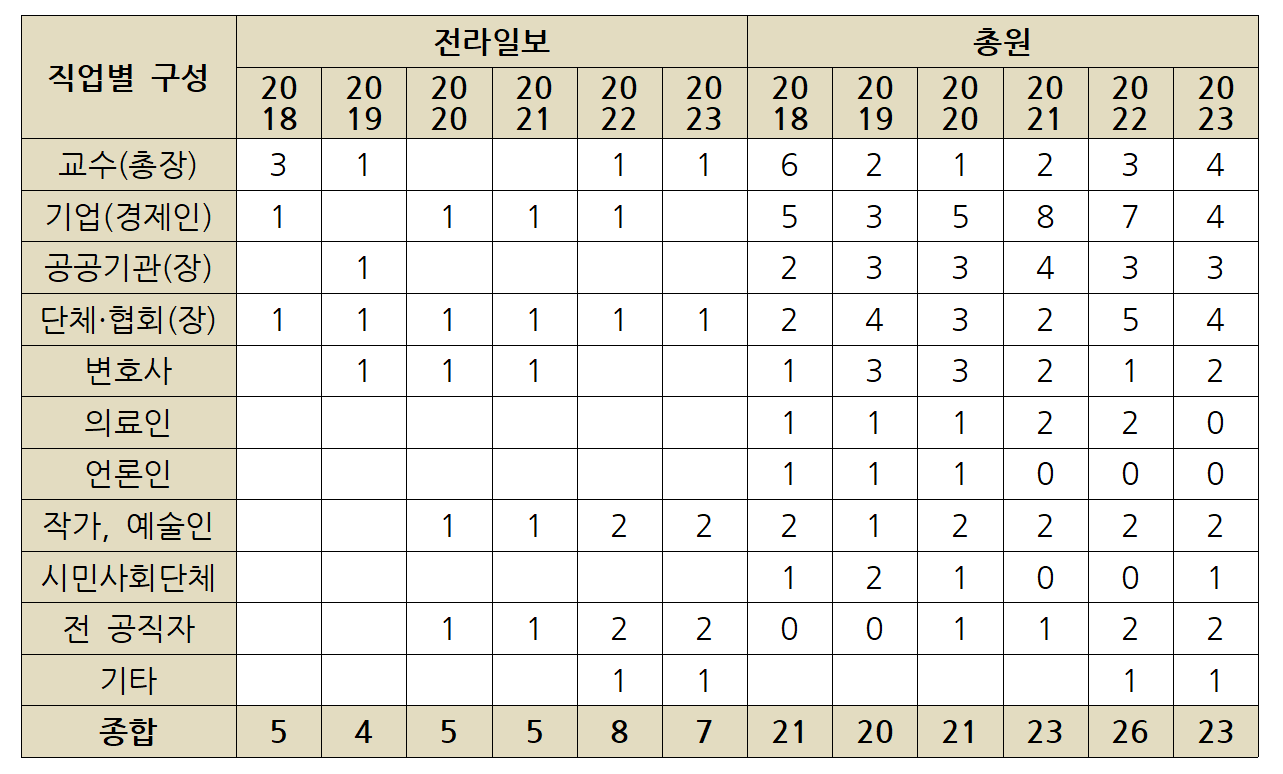 | 직업별 구성 | 전라일보 |  |  |  |  |  | 총원 |  |  |  |  |  |
|---|---|---|---|---|---|---|---|---|---|---|---|---|
|  | 2018 | 2019 | 2020 | 2021 | 2022 | 2023 | 2018 | 2019 | 2020 | 2021 | 2022 | 2023 |
| 교수(총장) | 3 | 1 |  |  | 1 | 1 | 6 | 2 | 1 | 2 | 3 | 4 |
| 기업(경제인) | 1 |  | 1 | 1 | 1 |  | 5 | 3 | 5 | 8 | 7 | 4 |
| 공공기관(장) |  | 1 |  |  |  |  | 2 | 3 | 3 | 4 | 3 | 3 |
| 단체·협회(장) | 1 | 1 | 1 | 1 | 1 | 1 | 2 | 4 | 3 | 2 | 5 | 4 |
| 변호사 |  | 1 | 1 | 1 |  |  | 1 | 3 | 3 | 2 | 1 | 2 |
| 의료인 |  |  |  |  |  |  | 1 | 1 | 1 | 2 | 2 | 0 |
| 언론인 |  |  |  |  |  |  | 1 | 1 | 1 | 0 | 0 | 0 |
| 작가, 예술인 |  |  | 1 | 1 | 2 | 2 | 2 | 1 | 2 | 2 | 2 | 2 |
| 시민사회단체 |  |  |  |  |  |  | 1 | 2 | 1 | 0 | 0 | 1 |
| 전 공직자 |  |  | 1 | 1 | 2 | 2 | 0 | 0 | 1 | 1 | 2 | 2 |
| 기타 |  |  |  |  | 1 | 1 |  |  |  |  | 1 | 1 |
| 종합 | 5 | 4 | 5 | 5 | 8 | 7 | 21 | 20 | 21 | 23 | 26 | 23 |